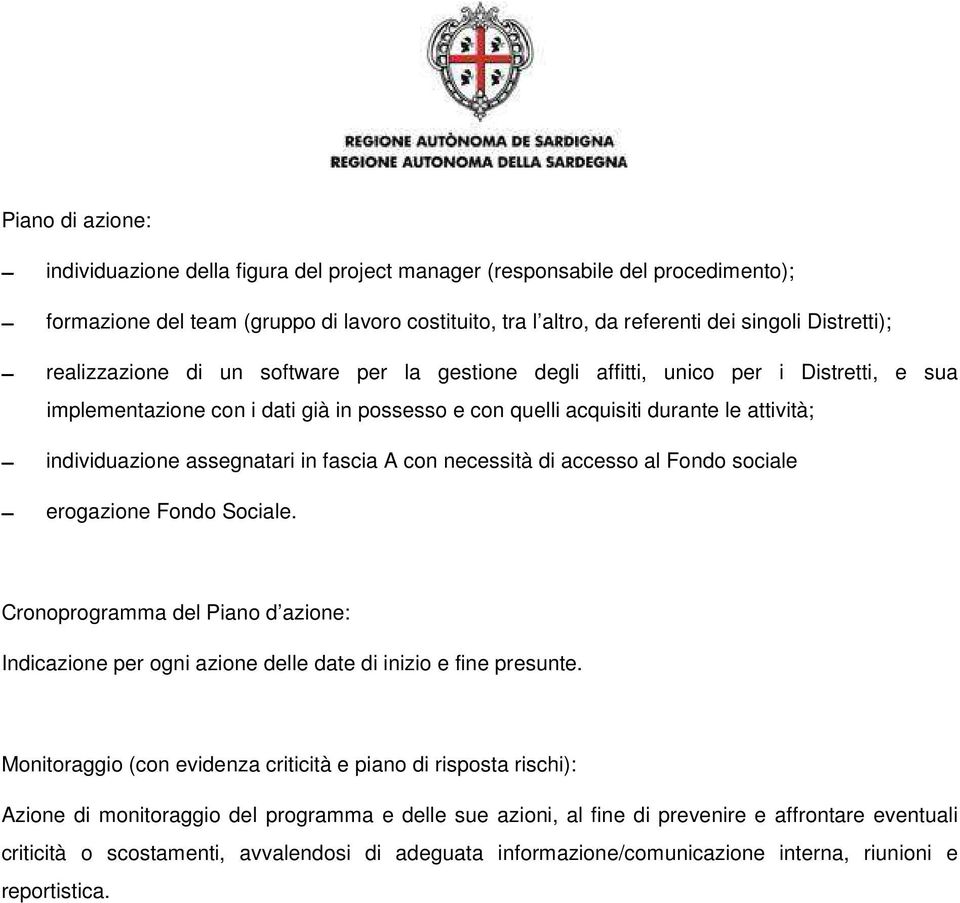 REGIONE AUTÒNOMA DE SARDIGNA
REGIONE AUTONOMA DELLA SARDEGNA

Piano di azione:

– individuazione della figura del project manager (responsabile del procedimento);

– formazione del team (gruppo di lavoro costituito, tra l'altro, da referenti dei singoli Distretti);

– realizzazione di un software per la gestione degli affitti, unico per i Distretti, e sua implementazione con i dati già in possesso e con quelli acquisiti durante le attività;

– individuazione assegnatari in fascia A con necessità di accesso al Fondo sociale

– erogazione Fondo Sociale.

Cronoprogramma del Piano d'azione:

Indicazione per ogni azione delle date di inizio e fine presunte.

Monitoraggio (con evidenza criticità e piano di risposta rischi):

Azione di monitoraggio del programma e delle sue azioni, al fine di prevenire e affrontare eventuali criticità o scostamenti, avvalendosi di adeguata informazione/comunicazione interna, riunioni e reportistica.